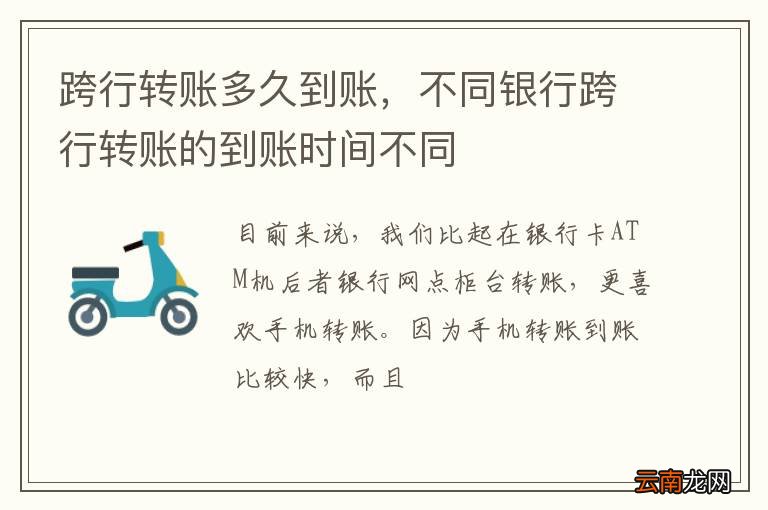 跨行转账多久到账，不同银行跨行转账的到账时间不同

目前来说，我们比起在银行卡ATM机后者银行网点柜台转账，更喜欢手机转账。因为手机转账到账比较快，而且

云南龙网